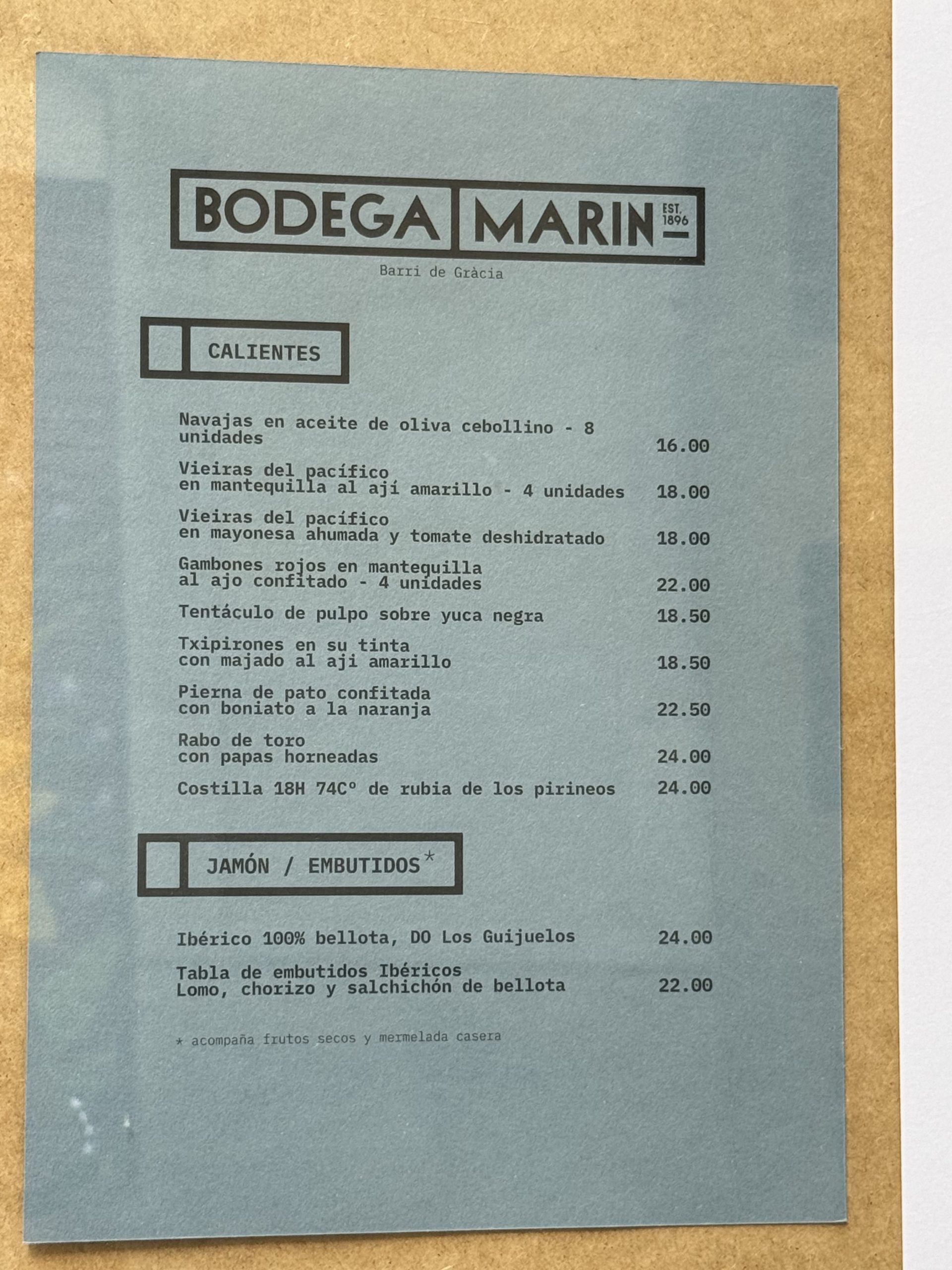 BODEGA MARIN EST. 1896

Barri de Gràcia

CALIENTES

Navajas en aceite de oliva cebollino - 8 unidades 16.00

Vieiras del pacífico en mantequilla al ají amarillo - 4 unidades 18.00

Vieiras del pacífico en mayonesa ahumada y tomate deshidratado 18.00

Gambones rojos en mantequilla al ajo confitado - 4 unidades 22.00

Tentáculo de pulpo sobre yuca negra 18.50

Txipirones en su tinta con majado al aji amarillo 18.50

Pierna de pato confitada con boniato a la naranja 22.50

Rabo de toro con papas horneadas 24.00

Costilla 18H 74Cº de rubia de los pirineos 24.00

JAMÓN / EMBUTIDOS*

Ibérico 100% bellota, DO Los Guijuelos 24.00

Tabla de embutidos Ibéricos Lomo, chorizo y salchichón de bellota 22.00

* acompaña frutos secos y mermelada casera